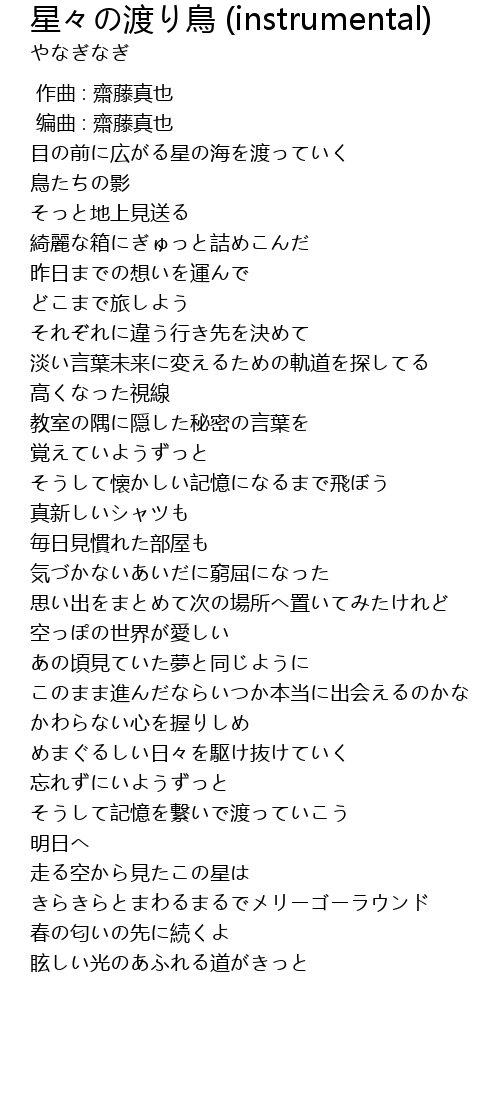 星々の渡り鳥 (instrumental)
やなぎなぎ

作曲 : 齋藤真也
编曲 : 齋藤真也
目の前に広がる星の海を渡っていく
鳥たちの影
そっと地上見送る
綺麗な箱にぎゅっと詰めこんだ
昨日までの想いを運んで
どこまで旅しよう
それぞれに違う行き先を決めて
淡い言葉未来に変えるための軌道を探してる
高くなった視線
教室の隅に隠した秘密の言葉を
覚えていようずっと
そうして懐かしい記憶になるまで飛ぼう
真新しいシャツも
毎日見慣れた部屋も
気づかないあいだに窮屈になった
思い出をまとめて次の場所へ置いてみたけれど
空っぽの世界が愛しい
あの頃見ていた夢と同じように
このまま進んだならいつか本当に出会えるのかな
かわらない心を握りしめ
めまぐるしい日々を駆け抜けていく
忘れずにいようずっと
そうして記憶を繋いで渡っていこう
明日へ
走る空から見たこの星は
きらきらとまわるまるでメリーゴーラウンド
春の匂いの先に続くよ
眩しい光のあふれる道がきっと